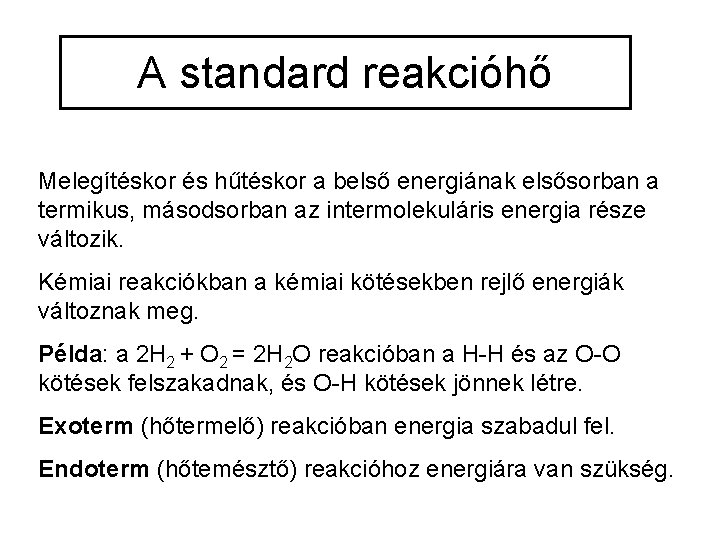 A standard reakcióhő

Melegítéskor és hűtéskor a belső energiának elsősorban a termikus, másodsorban az intermolekuláris energia része változik.

Kémiai reakciókban a kémiai kötésekben rejlő energiák változnak meg.

Példa: a $2H_2 + O_2 = 2H_2O$ reakcióban a H-H és az O-O kötések felszakadnak, és O-H kötések jönnek létre.

Exoterm (hőtermelő) reakcióban energia szabadul fel.

Endoterm (hőtemésztő) reakcióhoz energiára van szükség.